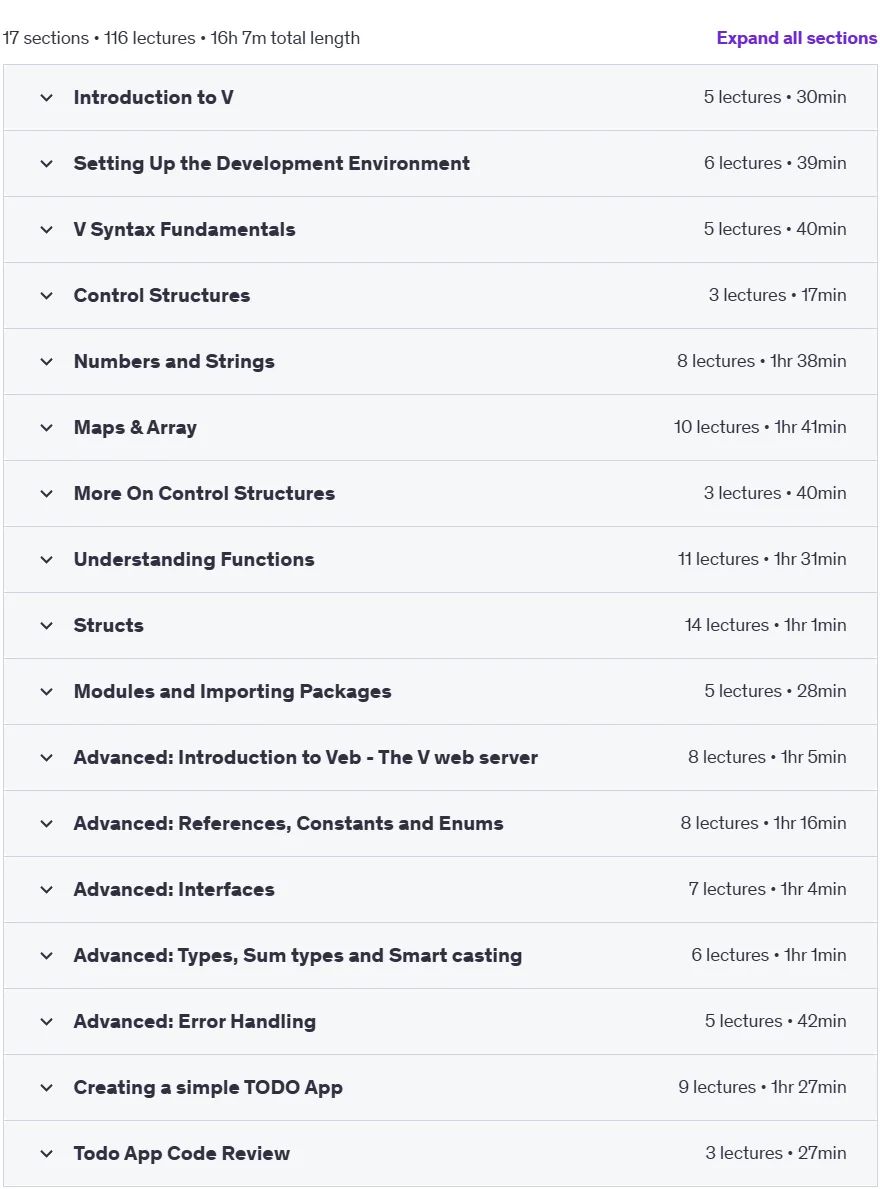 17 sections • 116 lectures • 16h 7m total length

Expand all sections

Introduction to V 5 lectures • 30min

Setting Up the Development Environment 6 lectures • 39min

V Syntax Fundamentals 5 lectures • 40min

Control Structures 3 lectures • 17min

Numbers and Strings 8 lectures • 1hr 38min

Maps & Array 10 lectures • 1hr 41min

More On Control Structures 3 lectures • 40min

Understanding Functions 11 lectures • 1hr 31min

Structs 14 lectures • 1hr 1min

Modules and Importing Packages 5 lectures • 28min

Advanced: Introduction to Veb - The V web server 8 lectures • 1hr 5min

Advanced: References, Constants and Enums 8 lectures • 1hr 16min

Advanced: Interfaces 7 lectures • 1hr 4min

Advanced: Types, Sum types and Smart casting 6 lectures • 1hr 1min

Advanced: Error Handling 5 lectures • 42min

Creating a simple TODO App 9 lectures • 1hr 27min

Todo App Code Review 3 lectures • 27min